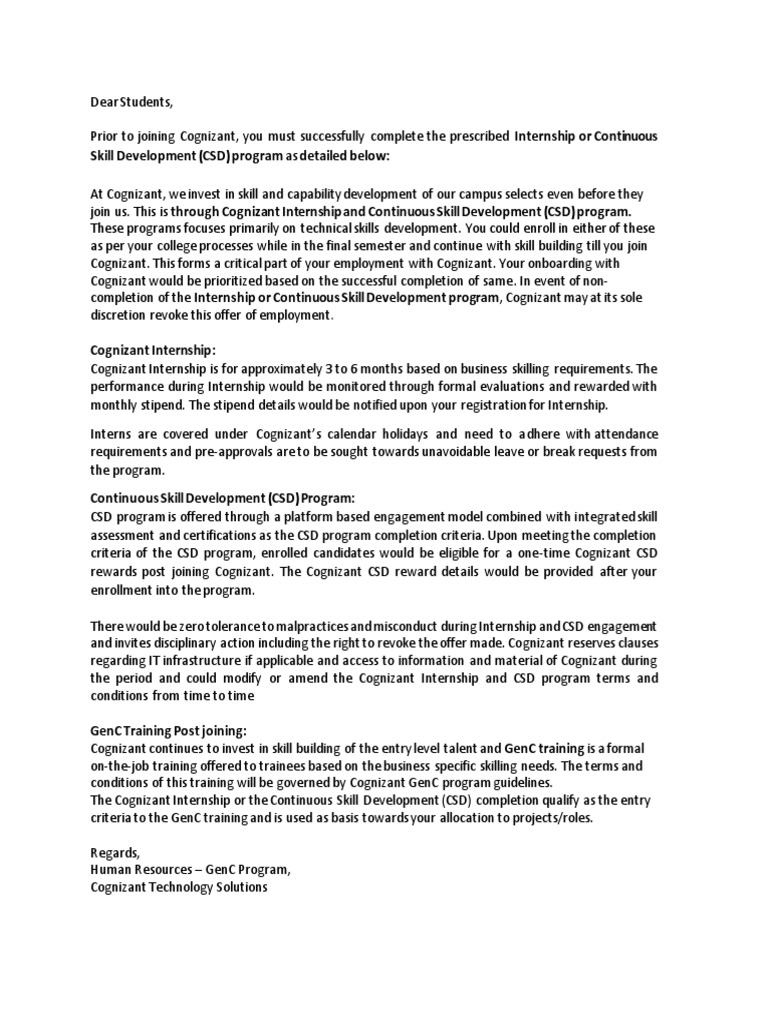 Dear Students,

Prior to joining Cognizant, you must successfully complete the prescribed Internship or Continuous Skill Development (CSD) program as detailed below:

At Cognizant, we invest in skill and capability development of our campus selects even before they join us. This is through Cognizant Internship and Continuous Skill Development (CSD) program. These programs focuses primarily on technical skills development. You could enroll in either of these as per your college processes while in the final semester and continue with skill building till you join Cognizant. This forms a critical part of your employment with Cognizant. Your onboarding with Cognizant would be prioritized based on the successful completion of same. In event of non-completion of the Internship or Continuous Skill Development program, Cognizant may at its sole discretion revoke this offer of employment.

Cognizant Internship:
Cognizant Internship is for approximately 3 to 6 months based on business skilling requirements. The performance during Internship would be monitored through formal evaluations and rewarded with monthly stipend. The stipend details would be notified upon your registration for Internship.

Interns are covered under Cognizant's calendar holidays and need to adhere with attendance requirements and pre-approvals are to be sought towards unavoidable leave or break requests from the program.

Continuous Skill Development (CSD) Program:
CSD program is offered through a platform based engagement model combined with integrated skill assessment and certifications as the CSD program completion criteria. Upon meeting the completion criteria of the CSD program, enrolled candidates would be eligible for a one-time Cognizant CSD rewards post joining Cognizant. The Cognizant CSD reward details would be provided after your enrollment into the program.

There would be zero tolerance to malpractices and misconduct during Internship and CSD engagement and invites disciplinary action including the right to revoke the offer made. Cognizant reserves clauses regarding IT infrastructure if applicable and access to information and material of Cognizant during the period and could modify or amend the Cognizant Internship and CSD program terms and conditions from time to time

GenC Training Post joining:
Cognizant continues to invest in skill building of the entry level talent and GenC training is a formal on-the-job training offered to trainees based on the business specific skilling needs. The terms and conditions of this training will be governed by Cognizant GenC program guidelines.
The Cognizant Internship or the Continuous Skill Development (CSD) completion qualify as the entry criteria to the GenC training and is used as basis towards your allocation to projects/roles.

Regards,
Human Resources – GenC Program,
Cognizant Technology Solutions